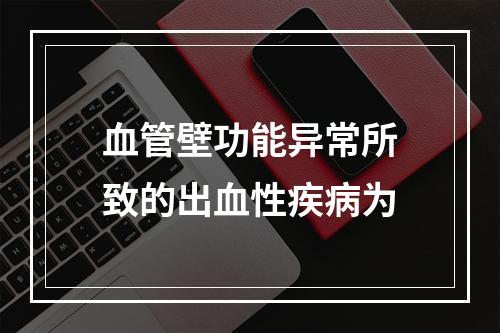 血管壁功能异常所致的出血性疾病为